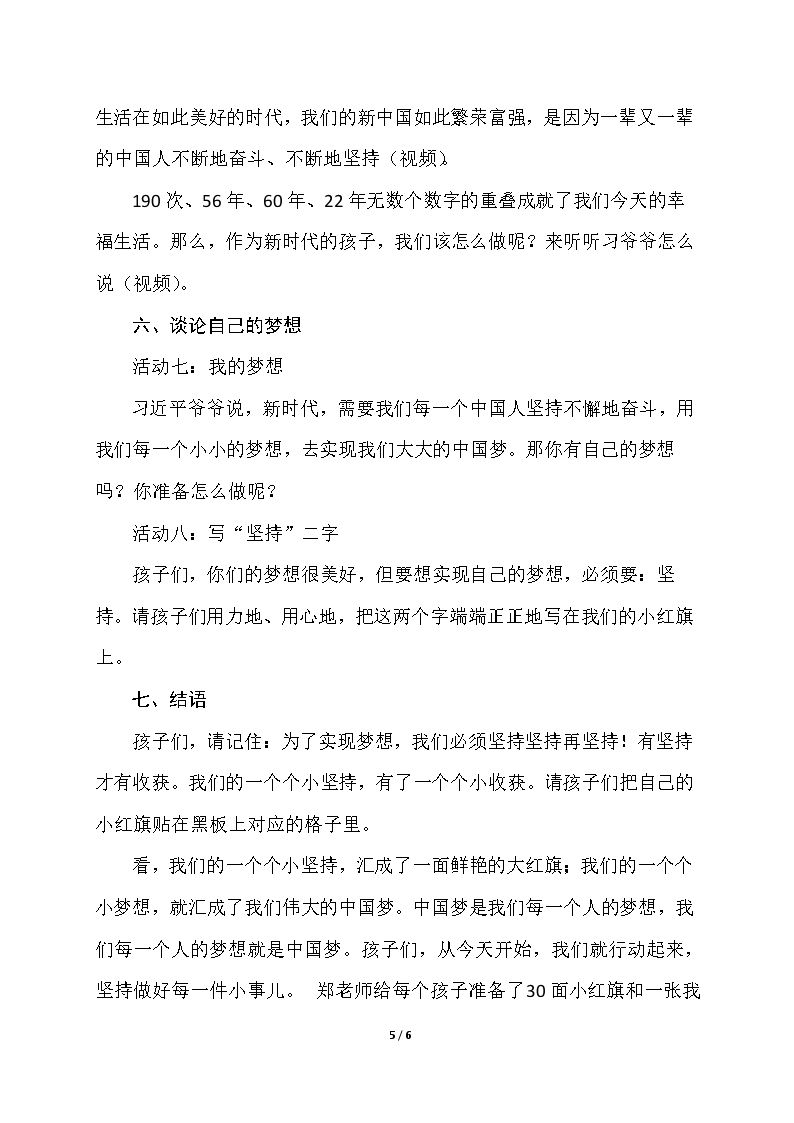 生活在如此美好的时代，我们的新中国如此繁荣富强，是因为一辈又一辈的中国人不断地奋斗、不断地坚持（视频）

190次、56年、60年、22年无数个数字的重叠成就了我们今天的幸福生活。那么，作为新时代的孩子，我们该怎么做呢？来听听习爷爷怎么说（视频）。

六、谈论自己的梦想

活动七：我的梦想

习近平爷爷说，新时代，需要我们每一个中国人坚持不懈地奋斗，用我们每一个小小的梦想，去实现我们大大的中国梦。那你有自己的梦想吗？你准备怎么做呢？

活动八：写“坚持”二字

孩子们，你们的梦想很美好，但要想实现自己的梦想，必须要：坚持。请孩子们用力地、用心地，把这两个字端端正正地写在我们的小红旗上。

七、结语

孩子们，请记住：为了实现梦想，我们必须坚持坚持再坚持！有坚持才有收获。我们的一个个小坚持，有了一个个小收获。请孩子们把自己的小红旗贴在黑板上对应的格子里。

看，我们的一个个小坚持，汇成了一面鲜艳的大红旗；我们的一个个小梦想，就汇成了我们伟大的中国梦。中国梦是我们每一个人的梦想，我们每一个人的梦想就是中国梦。孩子们，从今天开始，我们就行动起来，坚持做好每一件小事儿。 郑老师给每个孩子准备了30面小红旗和一张我

5 / 6